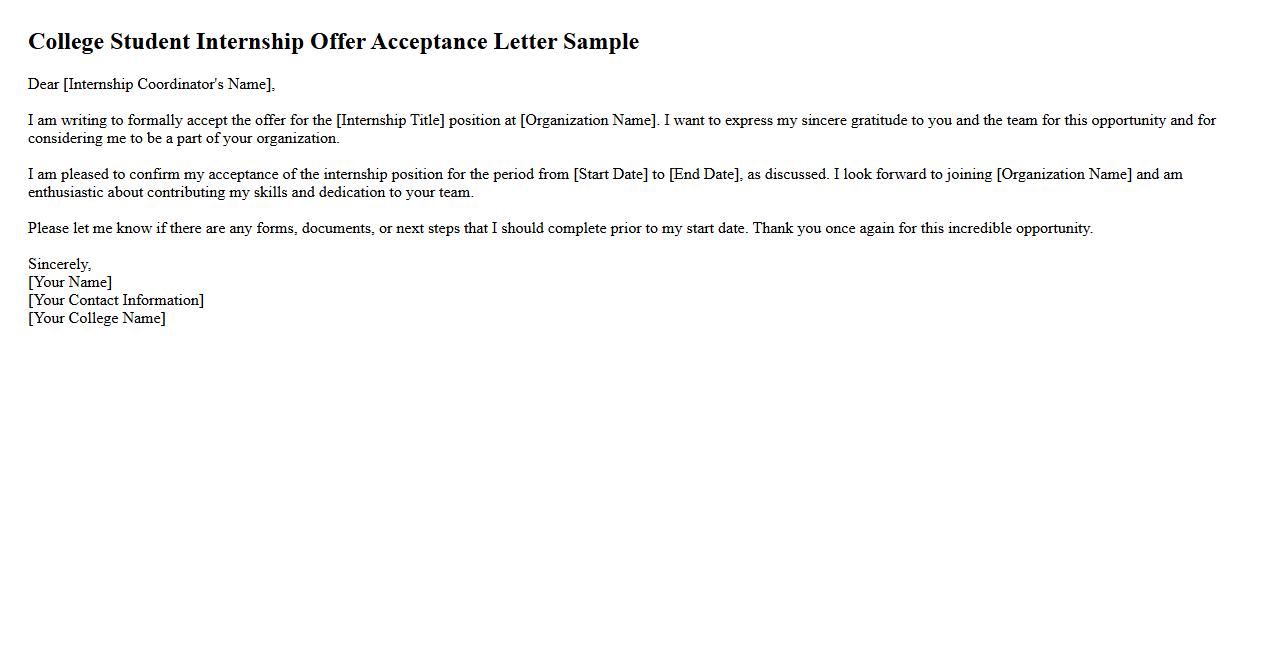 College Student Internship Offer Acceptance Letter Sample

Dear [Internship Coordinator's Name],

I am writing to formally accept the offer for the [Internship Title] position at [Organization Name]. I want to express my sincere gratitude to you and the team for this opportunity and for considering me to be a part of your organization.

I am pleased to confirm my acceptance of the internship position for the period from [Start Date] to [End Date], as discussed. I look forward to joining [Organization Name] and am enthusiastic about contributing my skills and dedication to your team.

Please let me know if there are any forms, documents, or next steps that I should complete prior to my start date. Thank you once again for this incredible opportunity.

Sincerely,
[Your Name]
[Your Contact Information]
[Your College Name]